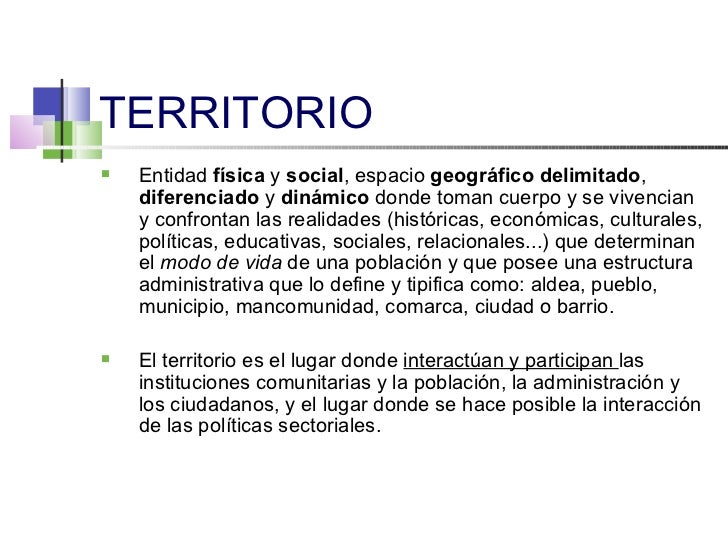 TERRITORIO

Entidad física y social, espacio geográfico delimitado, diferenciado y dinámico donde toman cuerpo y se vivencian y confrontan las realidades (históricas, económicas, culturales, políticas, educativas, sociales, relacionales...) que determinan el modo de vida de una población y que posee una estructura administrativa que lo define y tipifica como: aldea, pueblo, municipio, mancomunidad, comarca, ciudad o barrio.

El territorio es el lugar donde interactúan y participan las instituciones comunitarias y la población, la administración y los ciudadanos, y el lugar donde se hace posible la interacción de las políticas sectoriales.